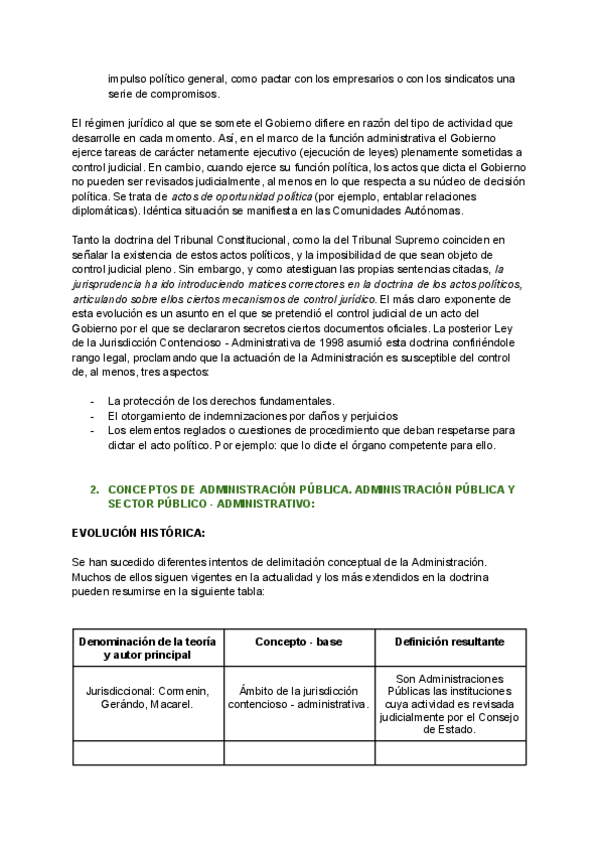 impulso político general, como pactar con los empresarios o con los sindicatos una serie de compromisos.

El régimen jurídico al que se somete el Gobierno difiere en razón del tipo de actividad que desarrolle en cada momento. Así, en el marco de la función administrativa el Gobierno ejerce tareas de carácter netamente ejecutivo (ejecución de leyes) plenamente sometidas a control judicial. En cambio, cuando ejerce su función política, los actos que dicta el Gobierno no pueden ser revisados judicialmente, al menos en lo que respecta a su núcleo de decisión política. Se trata de actos de oportunidad política (por ejemplo, entablar relaciones diplomáticas). Idéntica situación se manifiesta en las Comunidades Autónomas.

Tanto la doctrina del Tribunal Constitucional, como la del Tribunal Supremo coinciden en señalar la existencia de estos actos políticos, y la imposibilidad de que sean objeto de control judicial pleno. Sin embargo, y como atestiguan las propias sentencias citadas, la jurisprudencia ha ido introduciendo matices correctores en la doctrina de los actos políticos, articulando sobre ellos ciertos mecanismos de control jurídico. El más claro exponente de esta evolución es un asunto en el que se pretendió el control judicial de un acto del Gobierno por el que se declararon secretos ciertos documentos oficiales. La posterior Ley de la Jurisdicción Contencioso - Administrativa de 1998 asumió esta doctrina confiriéndole rango legal, proclamando que la actuación de la Administración es susceptible del control de, al menos, tres aspectos:

- La protección de los derechos fundamentales.
- El otorgamiento de indemnizaciones por daños y perjuicios
- Los elementos reglados o cuestiones de procedimiento que deban respetarse para dictar el acto político. Por ejemplo: que lo dicte el órgano competente para ello.

2. CONCEPTOS DE ADMINISTRACIÓN PÚBLICA. ADMINISTRACIÓN PÚBLICA Y SECTOR PÚBLICO - ADMINISTRATIVO:

EVOLUCIÓN HISTÓRICA:

Se han sucedido diferentes intentos de delimitación conceptual de la Administración. Muchos de ellos siguen vigentes en la actualidad y los más extendidos en la doctrina pueden resumirse en la siguiente tabla:

| Denominación de la teoría y autor principal | Concepto - base | Definición resultante |
|---|---|---|
| Jurisdiccional: Cormenin, Gerándo, Macarel. | Ámbito de la jurisdicción contencioso - administrativa. | Son Administraciones Públicas las instituciones cuya actividad es revisada judicialmente por el Consejo de Estado. |
| | | |